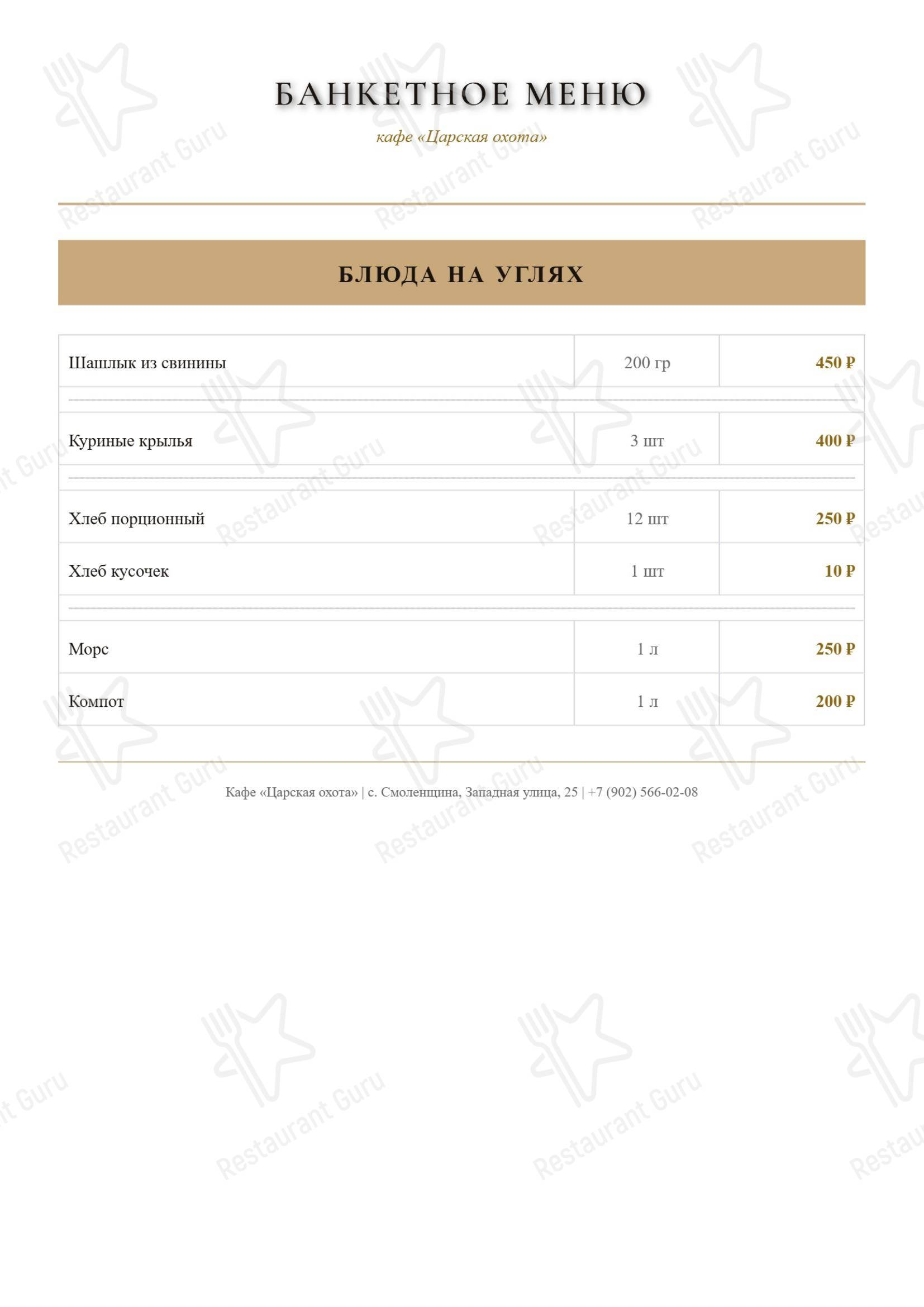 БАНКЕТНОЕ МЕНЮ

кафе «Царская охота»

БЛЮДА НА УГЛЯХ

| | | |
|---|---|---|
| Шашлык из свинины | 200 гр | 450 ₽ |
| Куриные крылья | 3 шт | 400 ₽ |
| Хлеб порционный | 12 шт | 250 ₽ |
| Хлеб кусочек | 1 шт | 10 ₽ |
| Морс | 1 л | 250 ₽ |
| Компот | 1 л | 200 ₽ |

Кафе «Царская охота» | с. Смоленщина, Западная улица, 25 | +7 (902) 566-02-08

Restaurant Guru